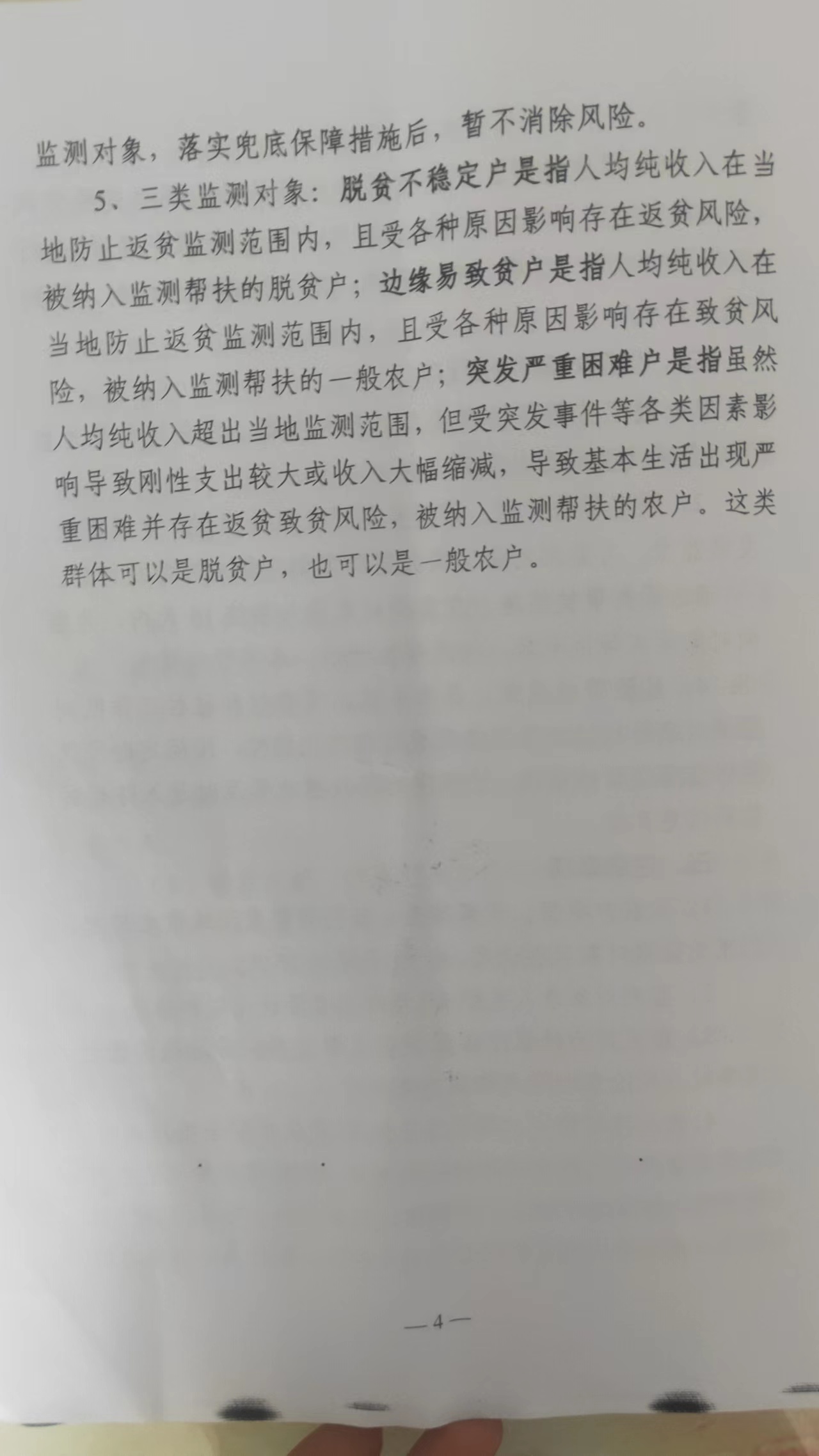 监测对象，落实兜底保障措施后，暂不消除风险。

5、三类监测对象：脱贫不稳定户是指人均纯收入在当地防止返贫监测范围内，且受各种原因影响存在返贫风险，被纳入监测帮扶的脱贫户；边缘易致贫户是指人均纯收入在当地防止返贫监测范围内，且受各种原因影响存在致贫风险，被纳入监测帮扶的一般农户；突发严重困难户是指虽然人均纯收入超出当地监测范围，但受突发事件等各类因素影响导致刚性支出较大或收入大幅缩减，导致基本生活出现严重困难并存在返贫致贫风险，被纳入监测帮扶的农户。这类群体可以是脱贫户，也可以是一般农户。

—4—